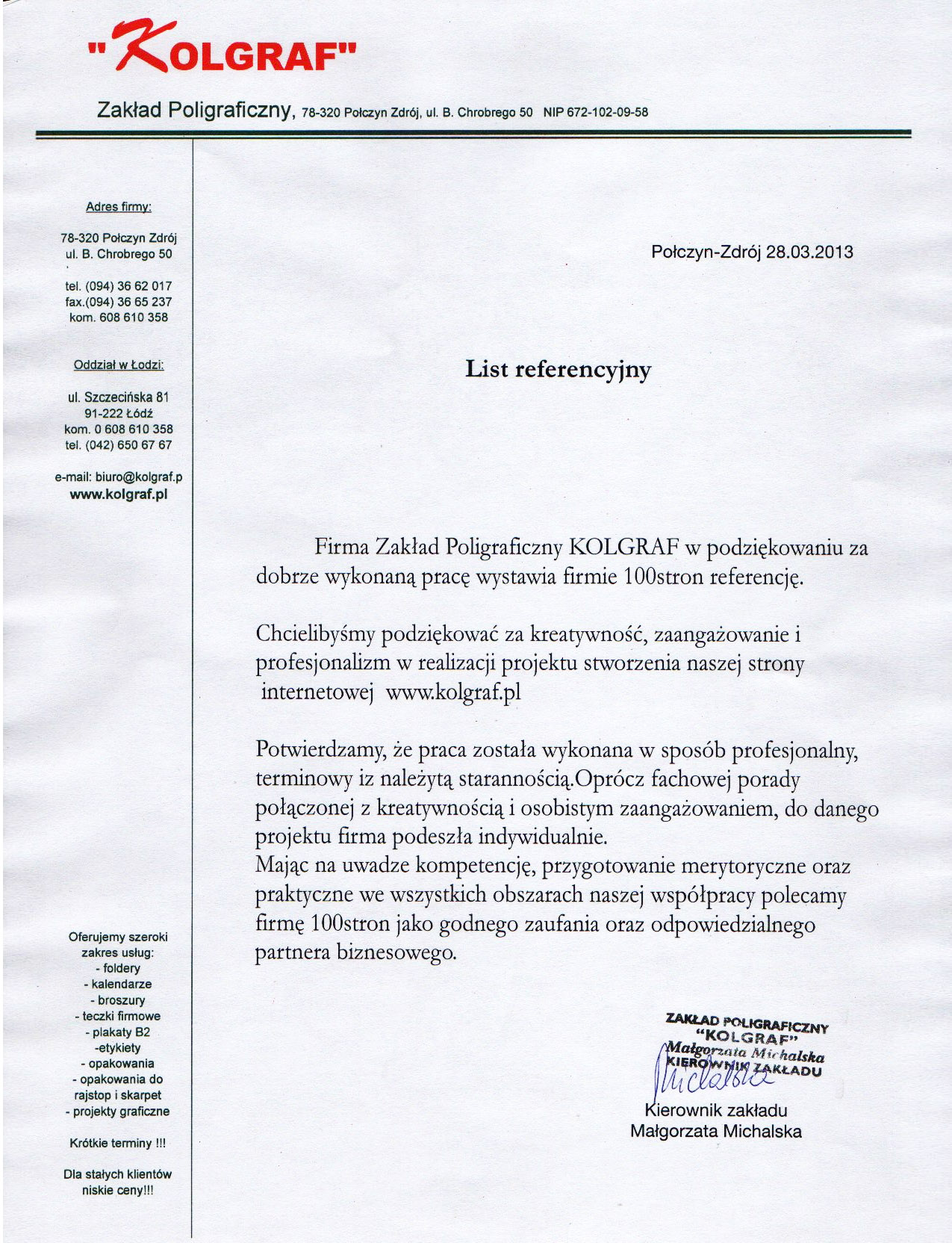 "KOLGRAF"

Zakład Poligraficzny, 78-320 Połczyn Zdrój, ul. B. Chrobrego 50 NIP 672-102-09-58

Adres firmy:

78-320 Połczyn Zdrój
ul. B. Chrobrego 50

tel. (094) 36 62 017
fax.(094) 36 65 237
kom. 608 610 358

Oddział w Łodzi:

ul. Szczecińska 81
91-222 Łódź
kom. 0 608 610 358
tel. (042) 650 67 67

e-mail: biuro@kolgraf.p
www.kolgraf.pl

Oferujemy szeroki zakres usług:
- foldery
- kalendarze
- broszury
- teczki firmowe
- plakaty B2
-etykiety
- opakowania
- opakowania do rajstop i skarpet
- projekty graficzne

Krótkie terminy !!!

Dla stałych klientów niskie ceny!!!

Połczyn-Zdrój 28.03.2013

List referencyjny

Firma Zakład Poligraficzny KOLGRAF w podziękowaniu za dobrze wykonaną pracę wystawia firmie 100stron referencję.

Chcielibyśmy podziękować za kreatywność, zaangażowanie i profesjonalizm w realizacji projektu stworzenia naszej strony internetowej www.kolgraf.pl

Potwierdzamy, że praca została wykonana w sposób profesjonalny, terminowy iz należytą starannością.Oprócz fachowej porady połączonej z kreatywnością i osobistym zaangażowaniem, do danego projektu firma podeszła indywidualnie.
Mając na uwadze kompetencję, przygotowanie merytoryczne oraz praktyczne we wszystkich obszarach naszej współpracy polecamy firmę 100stron jako godnego zaufania oraz odpowiedzialnego partnera biznesowego.

ZAKŁAD POLIGRAFICZNY
"KOLGRAF"
Małgorzata Michalska
KIEROWNIK ZAKŁADU
Michalska

Kierownik zakładu
Małgorzata Michalska